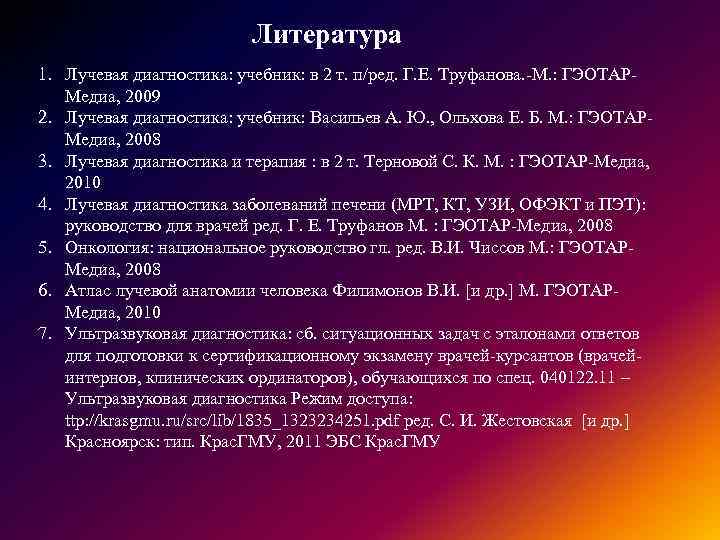 Литература

1. Лучевая диагностика: учебник: в 2 т. п/ред. Г.Е. Труфанова.-М.: ГЭОТАР-Медиа, 2009
2. Лучевая диагностика: учебник: Васильев А. Ю., Ольхова Е. Б. М.: ГЭОТАР-Медиа, 2008
3. Лучевая диагностика и терапия : в 2 т. Терновой С. К. М. : ГЭОТАР-Медиа, 2010
4. Лучевая диагностика заболеваний печени (МРТ, КТ, УЗИ, ОФЭКТ и ПЭТ): руководство для врачей ред. Г. Е. Труфанов М. : ГЭОТАР-Медиа, 2008
5. Онкология: национальное руководство гл. ред. В.И. Чиссов М.: ГЭОТАР-Медиа, 2008
6. Атлас лучевой анатомии человека Филимонов В.И. [и др.] М. ГЭОТАР-Медиа, 2010
7. Ультразвуковая диагностика: сб. ситуационных задач с эталонами ответов для подготовки к сертификационному экзамену врачей-курсантов (врачей-интернов, клинических ординаторов), обучающихся по спец. 040122.11 – Ультразвуковая диагностика Режим доступа: ttp://krasgmu.ru/src/lib/1835_1323234251.pdf ред. С. И. Жестовская [и др.] Красноярск: тип. КрасГМУ, 2011 ЭБС КрасГМУ